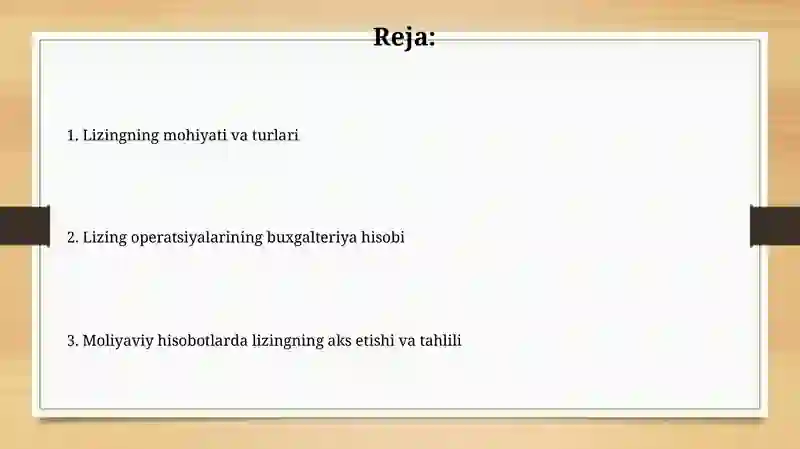 Reja:

1. Lizingning mohiyati va turlari

2. Lizing operatsiyalarining buxgalteriya hisobi

3. Moliyaviy hisobotlarda lizingning aks etishi va tahlili